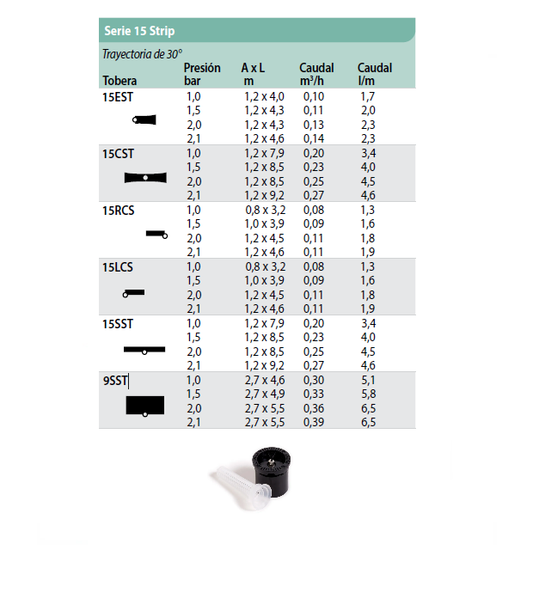 Serie 15 Strip

Trayectoria de 30°

| Tobera | Presión bar | A x L m | Caudal $m^3/h$ | Caudal l/m |
|---|---|---|---|---|
| 15EST | 1,0 | 1,2 x 4,0 | 0,10 | 1,7 |
| | 1,5 | 1,2 x 4,3 | 0,11 | 2,0 |
| | 2,0 | 1,2 x 4,3 | 0,13 | 2,3 |
| | 2,1 | 1,2 x 4,6 | 0,14 | 2,3 |
| 15CST | 1,0 | 1,2 x 7,9 | 0,20 | 3,4 |
| | 1,5 | 1,2 x 8,5 | 0,23 | 4,0 |
| | 2,0 | 1,2 x 8,5 | 0,25 | 4,5 |
| | 2,1 | 1,2 x 9,2 | 0,27 | 4,6 |
| 15RCS | 1,0 | 0,8 x 3,2 | 0,08 | 1,3 |
| | 1,5 | 1,0 x 3,9 | 0,09 | 1,6 |
| | 2,0 | 1,2 x 4,5 | 0,11 | 1,8 |
| | 2,1 | 1,2 x 4,6 | 0,11 | 1,9 |
| 15LCS | 1,0 | 0,8 x 3,2 | 0,08 | 1,3 |
| | 1,5 | 1,0 x 3,9 | 0,09 | 1,6 |
| | 2,0 | 1,2 x 4,5 | 0,11 | 1,8 |
| | 2,1 | 1,2 x 4,6 | 0,11 | 1,9 |
| 15SST | 1,0 | 1,2 x 7,9 | 0,20 | 3,4 |
| | 1,5 | 1,2 x 8,5 | 0,23 | 4,0 |
| | 2,0 | 1,2 x 8,5 | 0,25 | 4,5 |
| | 2,1 | 1,2 x 9,2 | 0,27 | 4,6 |
| 9SST | 1,0 | 2,7 x 4,6 | 0,30 | 5,1 |
| | 1,5 | 2,7 x 4,9 | 0,33 | 5,8 |
| | 2,0 | 2,7 x 5,5 | 0,36 | 6,5 |
| | 2,1 | 2,7 x 5,5 | 0,39 | 6,5 |